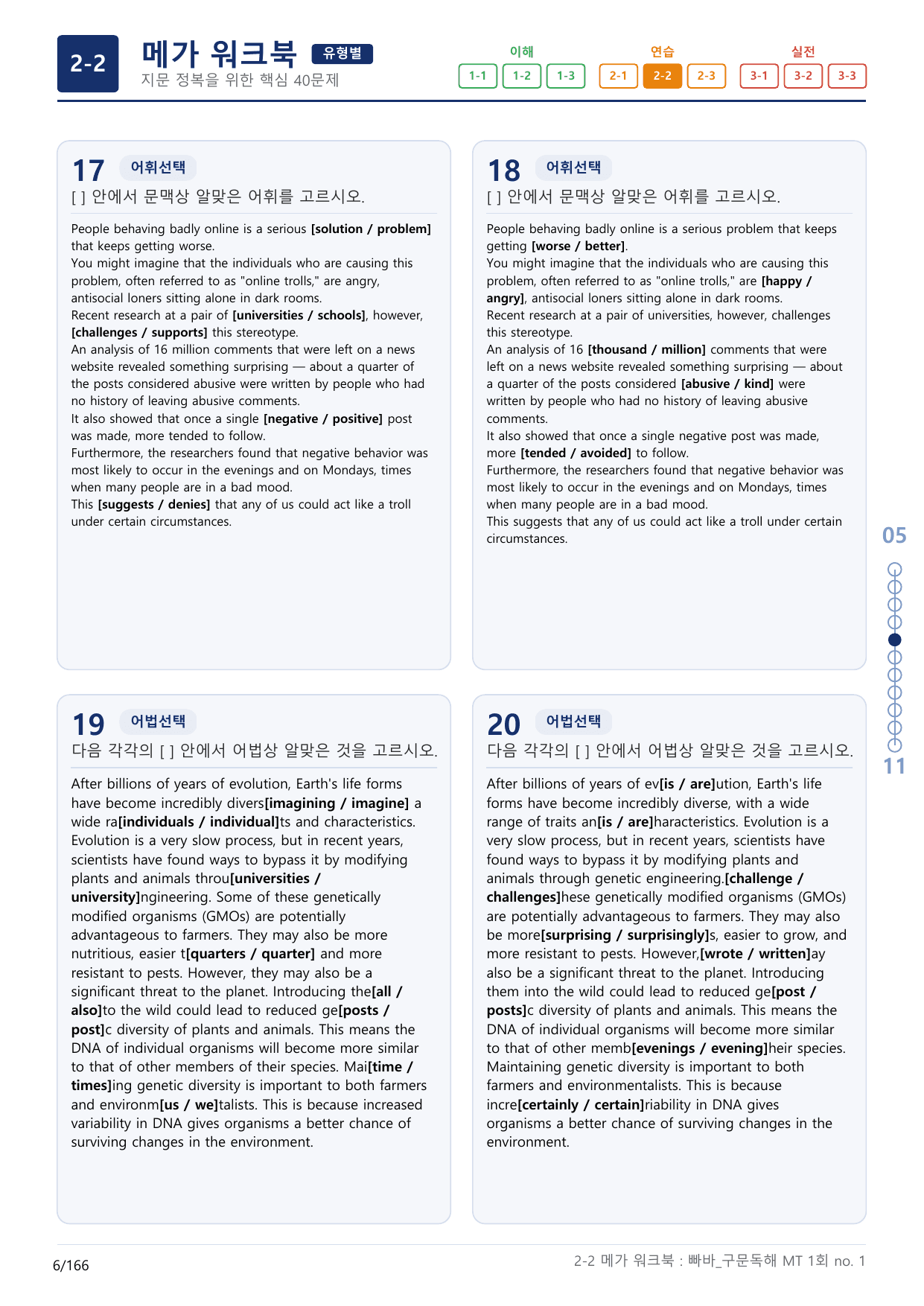 2-2

메가 워크북 유형별
지문 정복을 위한 핵심 40문제

이해
1-1 1-2 1-3
연습
2-1 2-2 2-3
실전
3-1 3-2 3-3

17 어휘선택
[ ] 안에서 문맥상 알맞은 어휘를 고르시오.

People behaving badly online is a serious [solution / problem] that keeps getting worse.
You might imagine that the individuals who are causing this problem, often referred to as "online trolls," are angry, antisocial loners sitting alone in dark rooms.
Recent research at a pair of [universities / schools], however, [challenges / supports] this stereotype.
An analysis of 16 million comments that were left on a news website revealed something surprising — about a quarter of the posts considered abusive were written by people who had no history of leaving abusive comments.
It also showed that once a single [negative / positive] post was made, more tended to follow.
Furthermore, the researchers found that negative behavior was most likely to occur in the evenings and on Mondays, times when many people are in a bad mood.
This [suggests / denies] that any of us could act like a troll under certain circumstances.

18 어휘선택
[ ] 안에서 문맥상 알맞은 어휘를 고르시오.

People behaving badly online is a serious problem that keeps getting [worse / better].
You might imagine that the individuals who are causing this problem, often referred to as "online trolls," are [happy / angry], antisocial loners sitting alone in dark rooms.
Recent research at a pair of universities, however, challenges this stereotype.
An analysis of 16 [thousand / million] comments that were left on a news website revealed something surprising — about a quarter of the posts considered [abusive / kind] were written by people who had no history of leaving abusive comments.
It also showed that once a single negative post was made, more [tended / avoided] to follow.
Furthermore, the researchers found that negative behavior was most likely to occur in the evenings and on Mondays, times when many people are in a bad mood.
This suggests that any of us could act like a troll under certain circumstances.

19 어법선택
다음 각각의 [ ] 안에서 어법상 알맞은 것을 고르시오.

After billions of years of evolution, Earth's life forms have become incredibly divers[imagining / imagine] a wide ra[individuals / individual]ts and characteristics. Evolution is a very slow process, but in recent years, scientists have found ways to bypass it by modifying plants and animals throu[universities / university]ngineering. Some of these genetically modified organisms (GMOs) are potentially advantageous to farmers. They may also be more nutritious, easier t[quarters / quarter] and more resistant to pests. However, they may also be a significant threat to the planet. Introducing the[all / also]to the wild could lead to reduced ge[posts / post]c diversity of plants and animals. This means the DNA of individual organisms will become more similar to that of other members of their species. Mai[time / times]ing genetic diversity is important to both farmers and environm[us / we]talists. This is because increased variability in DNA gives organisms a better chance of surviving changes in the environment.

20 어법선택
다음 각각의 [ ] 안에서 어법상 알맞은 것을 고르시오.

After billions of years of ev[is / are]ution, Earth's life forms have become incredibly diverse, with a wide range of traits an[is / are]haracteristics. Evolution is a very slow process, but in recent years, scientists have found ways to bypass it by modifying plants and animals through genetic engineering.[challenge / challenges]hese genetically modified organisms (GMOs) are potentially advantageous to farmers. They may also be more[surprising / surprisingly]s, easier to grow, and more resistant to pests. However,[wrote / written]ay also be a significant threat to the planet. Introducing them into the wild could lead to reduced ge[post / posts]c diversity of plants and animals. This means the DNA of individual organisms will become more similar to that of other memb[evenings / evening]heir species. Maintaining genetic diversity is important to both farmers and environmentalists. This is because incre[certainly / certain]riability in DNA gives organisms a better chance of surviving changes in the environment.

05
11

6/166
2-2 메가 워크북 : 빠바_구문독해 MT 1회 no. 1